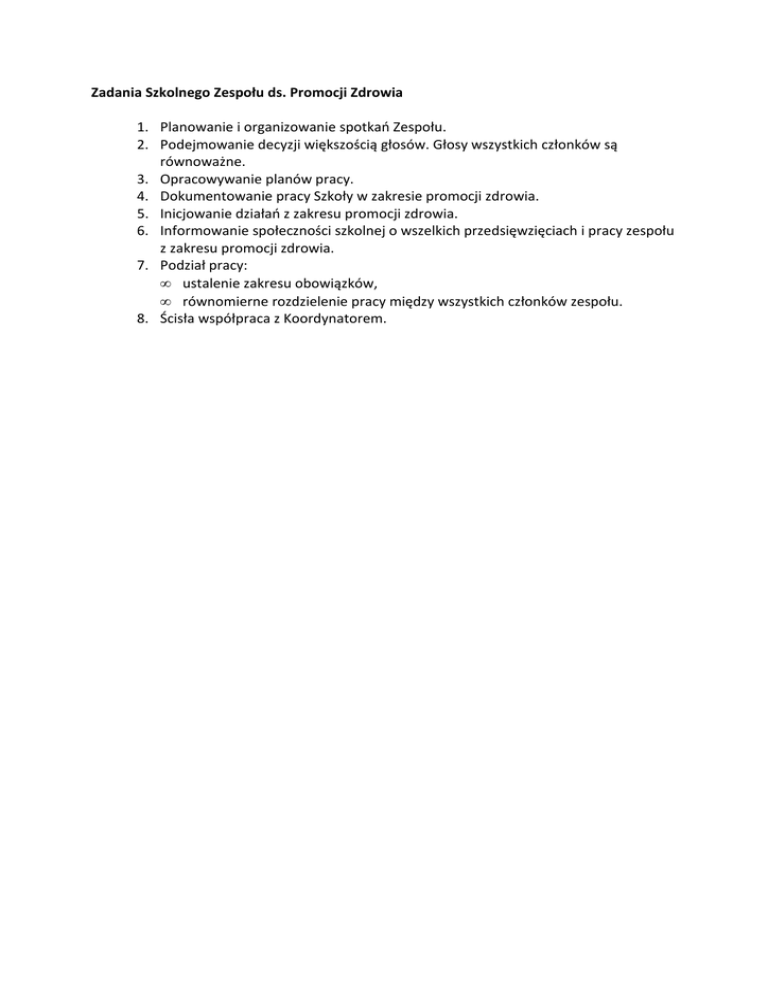 Zadania Szkolnego Zespołu ds. Promocji Zdrowia

1. Planowanie i organizowanie spotkań Zespołu.
2. Podejmowanie decyzji większością głosów. Głosy wszystkich członków są równoważne.
3. Opracowywanie planów pracy.
4. Dokumentowanie pracy Szkoły w zakresie promocji zdrowia.
5. Inicjowanie działań z zakresu promocji zdrowia.
6. Informowanie społeczności szkolnej o wszelkich przedsięwzięciach i pracy zespołu z zakresu promocji zdrowia.
7. Podział pracy:
$\infty$ ustalenie zakresu obowiązków,
$\infty$ równomierne rozdzielenie pracy między wszystkich członków zespołu.
8. Ścisła współpraca z Koordynatorem.